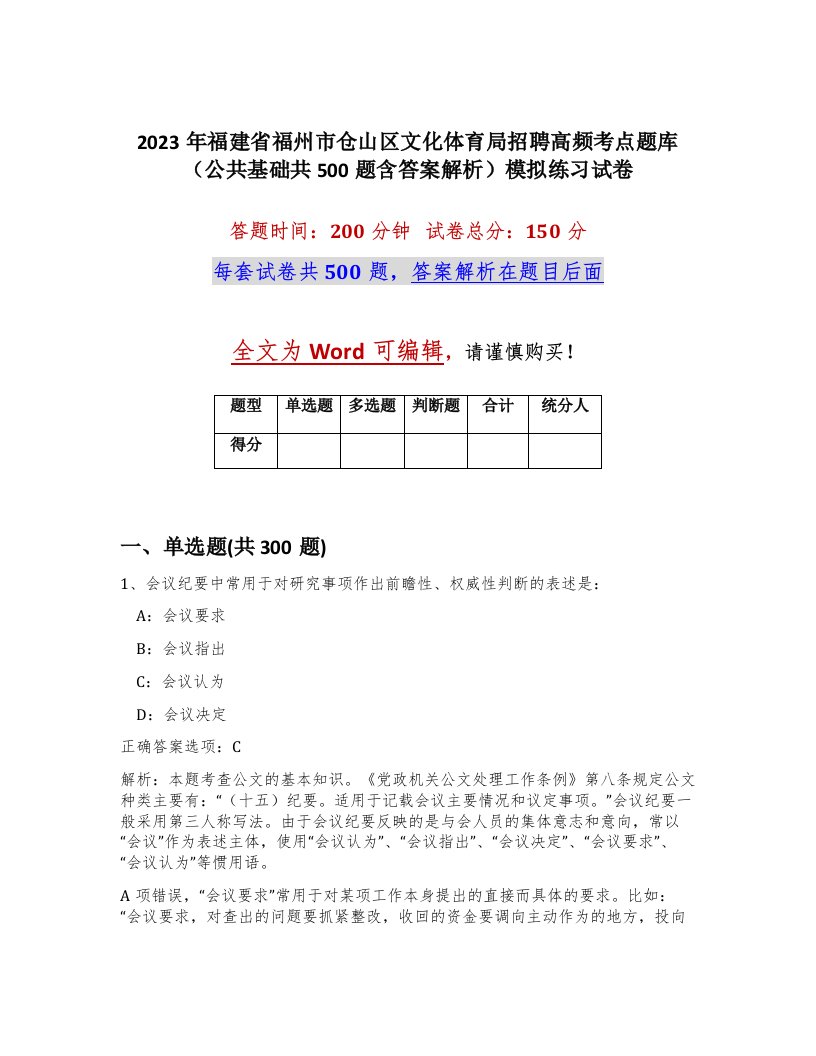 2023 年福建省福州市仓山区文化体育局招聘高频考点题库（公共基础共 500 题含答案解析）模拟练习试卷

答题时间：200 分钟　试卷总分：150 分

每套试卷共 500 题，答案解析在题目后面

全文为 Word 可编辑，请谨慎购买！

| 题型 | 单选题 | 多选题 | 判断题 | 合计 | 统分人 |
|---|---|---|---|---|---|
| 得分 | | | | | |

一、单选题(共 300 题)

1、会议纪要中常用于对研究事项作出前瞻性、权威性判断的表述是：

A：会议要求

B：会议指出

C：会议认为

D：会议决定

正确答案选项：C

解析：本题考查公文的基本知识。《党政机关公文处理工作条例》第八条规定公文种类主要有：“（十五）纪要。适用于记载会议主要情况和议定事项。”会议纪要一般采用第三人称写法。由于会议纪要反映的是与会人员的集体意志和意向，常以“会议”作为表述主体，使用“会议认为”、“会议指出”、“会议决定”、“会议要求”、“会议认为”等惯用语。

A 项错误，“会议要求”常用于对某项工作本身提出的直接而具体的要求。比如：“会议要求，对查出的问题要抓紧整改，收回的资金要调向主动作为的地方，投向